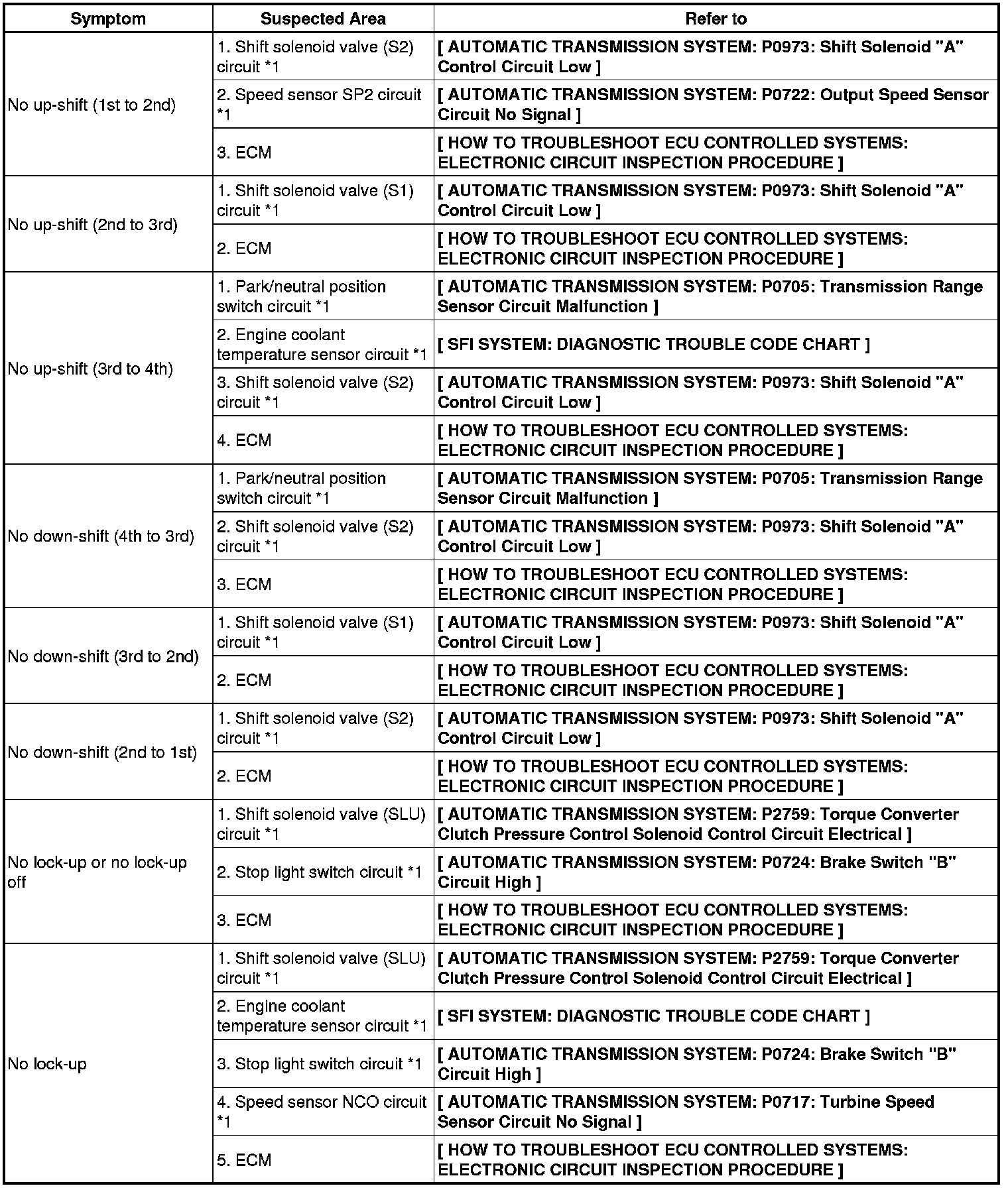 | Symptom | Suspected Area | Refer to |
|---|---|---|
| No up-shift (1st to 2nd) | 1. Shift solenoid valve (S2) circuit *1 | [ AUTOMATIC TRANSMISSION SYSTEM: P0973: Shift Solenoid "A" Control Circuit Low ] |
| | 2. Speed sensor SP2 circuit *1 | [ AUTOMATIC TRANSMISSION SYSTEM: P0722: Output Speed Sensor Circuit No Signal ] |
| | 3. ECM | [ HOW TO TROUBLESHOOT ECU CONTROLLED SYSTEMS: ELECTRONIC CIRCUIT INSPECTION PROCEDURE ] |
| No up-shift (2nd to 3rd) | 1. Shift solenoid valve (S1) circuit *1 | [ AUTOMATIC TRANSMISSION SYSTEM: P0973: Shift Solenoid "A" Control Circuit Low ] |
| | 2. ECM | [ HOW TO TROUBLESHOOT ECU CONTROLLED SYSTEMS: ELECTRONIC CIRCUIT INSPECTION PROCEDURE ] |
| No up-shift (3rd to 4th) | 1. Park/neutral position switch circuit *1 | [ AUTOMATIC TRANSMISSION SYSTEM: P0705: Transmission Range Sensor Circuit Malfunction ] |
| | 2. Engine coolant temperature sensor circuit *1 | [ SFI SYSTEM: DIAGNOSTIC TROUBLE CODE CHART ] |
| | 3. Shift solenoid valve (S2) circuit *1 | [ AUTOMATIC TRANSMISSION SYSTEM: P0973: Shift Solenoid "A" Control Circuit Low ] |
| | 4. ECM | [ HOW TO TROUBLESHOOT ECU CONTROLLED SYSTEMS: ELECTRONIC CIRCUIT INSPECTION PROCEDURE ] |
| No down-shift (4th to 3rd) | 1. Park/neutral position switch circuit *1 | [ AUTOMATIC TRANSMISSION SYSTEM: P0705: Transmission Range Sensor Circuit Malfunction ] |
| | 2. Shift solenoid valve (S2) circuit *1 | [ AUTOMATIC TRANSMISSION SYSTEM: P0973: Shift Solenoid "A" Control Circuit Low ] |
| | 3. ECM | [ HOW TO TROUBLESHOOT ECU CONTROLLED SYSTEMS: ELECTRONIC CIRCUIT INSPECTION PROCEDURE ] |
| No down-shift (3rd to 2nd) | 1. Shift solenoid valve (S1) circuit *1 | [ AUTOMATIC TRANSMISSION SYSTEM: P0973: Shift Solenoid "A" Control Circuit Low ] |
| | 2. ECM | [ HOW TO TROUBLESHOOT ECU CONTROLLED SYSTEMS: ELECTRONIC CIRCUIT INSPECTION PROCEDURE ] |
| No down-shift (2nd to 1st) | 1. Shift solenoid valve (S2) circuit *1 | [ AUTOMATIC TRANSMISSION SYSTEM: P0973: Shift Solenoid "A" Control Circuit Low ] |
| | 2. ECM | [ HOW TO TROUBLESHOOT ECU CONTROLLED SYSTEMS: ELECTRONIC CIRCUIT INSPECTION PROCEDURE ] |
| No lock-up or no lock-up off | 1. Shift solenoid valve (SLU) circuit *1 | [ AUTOMATIC TRANSMISSION SYSTEM: P2759: Torque Converter Clutch Pressure Control Solenoid Control Circuit Electrical ] |
| | 2. Stop light switch circuit *1 | [ AUTOMATIC TRANSMISSION SYSTEM: P0724: Brake Switch "B" Circuit High ] |
| | 3. ECM | [ HOW TO TROUBLESHOOT ECU CONTROLLED SYSTEMS: ELECTRONIC CIRCUIT INSPECTION PROCEDURE ] |
| No lock-up | 1. Shift solenoid valve (SLU) circuit *1 | [ AUTOMATIC TRANSMISSION SYSTEM: P2759: Torque Converter Clutch Pressure Control Solenoid Control Circuit Electrical ] |
| | 2. Engine coolant temperature sensor circuit *1 | [ SFI SYSTEM: DIAGNOSTIC TROUBLE CODE CHART ] |
| | 3. Stop light switch circuit *1 | [ AUTOMATIC TRANSMISSION SYSTEM: P0724: Brake Switch "B" Circuit High ] |
| | 4. Speed sensor NCO circuit *1 | [ AUTOMATIC TRANSMISSION SYSTEM: P0717: Turbine Speed Sensor Circuit No Signal ] |
| | 5. ECM | [ HOW TO TROUBLESHOOT ECU CONTROLLED SYSTEMS: ELECTRONIC CIRCUIT INSPECTION PROCEDURE ] |